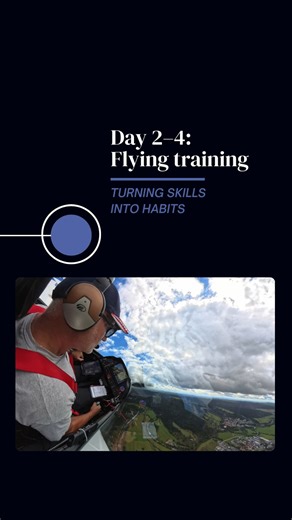 Day 2–4:
Flying training

TURNING SKILLS
INTO HABITS